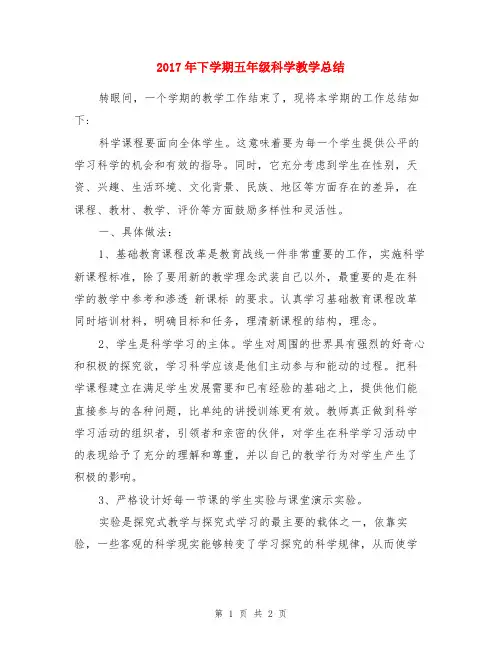 2017年下学期五年级科学教学总结

转眼间，一个学期的教学工作结束了，现将本学期的工作总结如下：

科学课程要面向全体学生。这意味着要为每一个学生提供公平的学习科学的机会和有效的指导。同时，它充分考虑到学生在性别，天资、兴趣、生活环境、文化背景、民族、地区等方面存在的差异，在课程、教材、教学、评价等方面鼓励多样性和灵活性。

一、具体做法：

1、基础教育课程改革是教育战线一件非常重要的工作，实施科学新课程标准，除了要用新的教学理念武装自己以外，最重要的是在科学的教学中参考和渗透 新课标 的要求。认真学习基础教育课程改革同时培训材料，明确目标和任务，理清新课程的结构，理念。

2、学生是科学学习的主体。学生对周围的世界具有强烈的好奇心和积极的探究欲，学习科学应该是他们主动参与和能动的过程。把科学课程建立在满足学生发展需要和已有经验的基础之上，提供他们能直接参与的各种问题，比单纯的讲授训练更有效。教师真正做到科学学习活动的组织者，引领者和亲密的伙伴，对学生在科学学习活动中的表现给予了充分的理解和尊重，并以自己的教学行为对学生产生了积极的影响。

3、严格设计好每一节课的学生实验与课堂演示实验。

实验是探究式教学与探究式学习的最主要的载体之一，依靠实验，一些客观的科学现实能够转变了学习探究的科学规律，从而使学

第 1 页 共 2 页